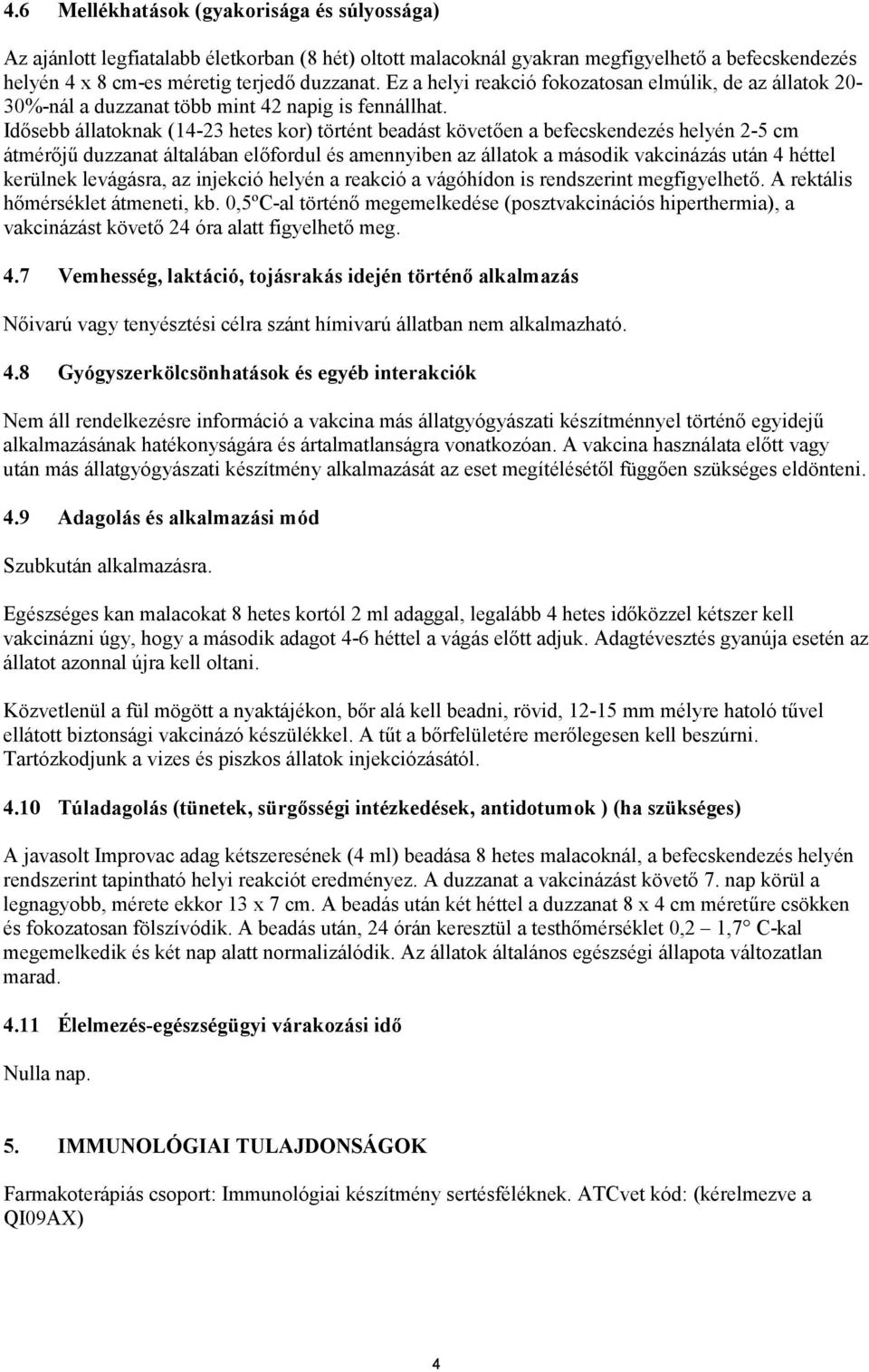 4.6 Mellékhatások (gyakorisága és súlyossága)

Az ajánlott legfiatalabb életkorban (8 hét) oltott malacoknál gyakran megfigyelhető a befecskendezés helyén 4 x 8 cm-es méretig terjedő duzzanat. Ez a helyi reakció fokozatosan elmúlik, de az állatok 20-30%-nál a duzzanat több mint 42 napig is fennállhat. Idősebb állatoknak (14-23 hetes kor) történt beadást követően a befecskendezés helyén 2-5 cm átmérőjű duzzanat általában előfordul és amennyiben az állatok a második vakcinázás után 4 héttel kerülnek levágásra, az injekció helyén a reakció a vágóhídon is rendszerint megfigyelhető. A rektális hőmérséklet átmeneti, kb. 0,5ºC-al történő megemelkedése (posztvakcinációs hiperthermia), a vakcinázást követő 24 óra alatt figyelhető meg.

4.7 Vemhesség, laktáció, tojásrakás idején történő alkalmazás

Nőivarú vagy tenyésztési célra szánt hímivarú állatban nem alkalmazható.

4.8 Gyógyszerkölcsönhatások és egyéb interakciók

Nem áll rendelkezésre információ a vakcina más állatgyógyászati készítménnyel történő egyidejű alkalmazásának hatékonyságára és ártalmatlanságra vonatkozóan. A vakcina használata előtt vagy után más állatgyógyászati készítmény alkalmazását az eset megítélésétől függően szükséges eldönteni.

4.9 Adagolás és alkalmazási mód

Szubkután alkalmazásra.

Egészséges kan malacokat 8 hetes kortól 2 ml adaggal, legalább 4 hetes időközzel kétszer kell vakcinázni úgy, hogy a második adagot 4-6 héttel a vágás előtt adjuk. Adagtévesztés gyanúja esetén az állatot azonnal újra kell oltani.

Közvetlenül a fül mögött a nyaktájékon, bőr alá kell beadni, rövid, 12-15 mm mélyre hatoló tűvel ellátott biztonsági vakcinázó készülékkel. A tűt a bőrfelületére merőlegesen kell beszúrni. Tartózkodjunk a vizes és piszkos állatok injekciózásától.

4.10 Túladagolás (tünetek, sürgősségi intézkedések, antidotumok ) (ha szükséges)

A javasolt Improvac adag kétszeresének (4 ml) beadása 8 hetes malacoknál, a befecskendezés helyén rendszerint tapintható helyi reakciót eredményez. A duzzanat a vakcinázást követő 7. nap körül a legnagyobb, mérete ekkor 13 x 7 cm. A beadás után két héttel a duzzanat 8 x 4 cm méretűre csökken és fokozatosan fölszívódik. A beadás után, 24 órán keresztül a testhőmérséklet 0,2 – 1,7° C-kal megemelkedik és két nap alatt normalizálódik. Az állatok általános egészségi állapota változatlan marad.

4.11 Élelmezés-egészségügyi várakozási idő

Nulla nap.

5. IMMUNOLÓGIAI TULAJDONSÁGOK

Farmakoterápiás csoport: Immunológiai készítmény sertésféléknek. ATCvet kód: (kérelmezve a QI09AX)

4